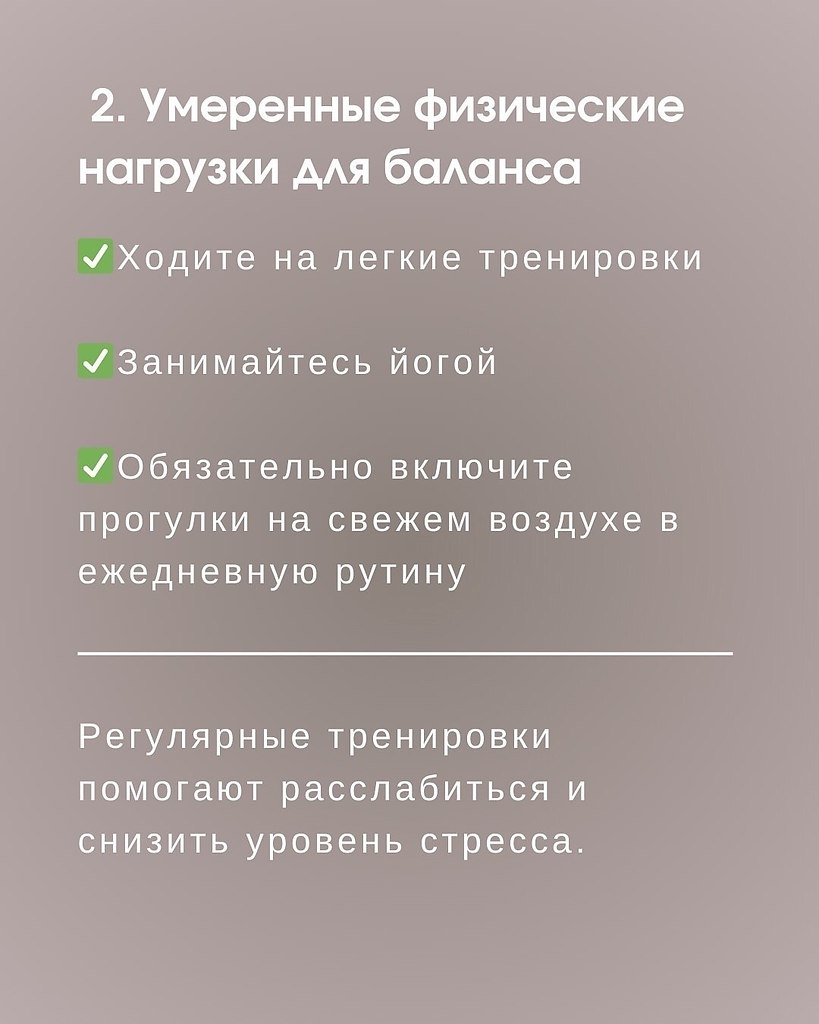 2. Умеренные физические нагрузки для баланса

✅Ходите на легкие тренировки

✅Занимайтесь йогой

✅Обязательно включите прогулки на свежем воздухе в ежедневную рутину

Регулярные тренировки помогают расслабиться и снизить уровень стресса.